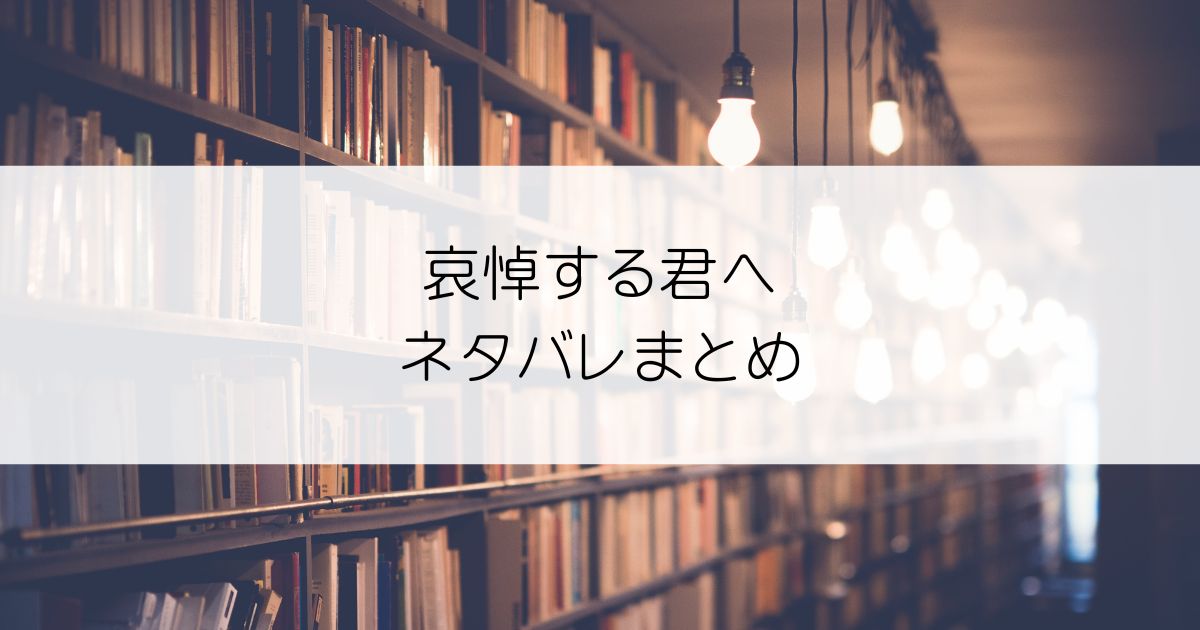 哀悼する君へ
ネタバレまとめ